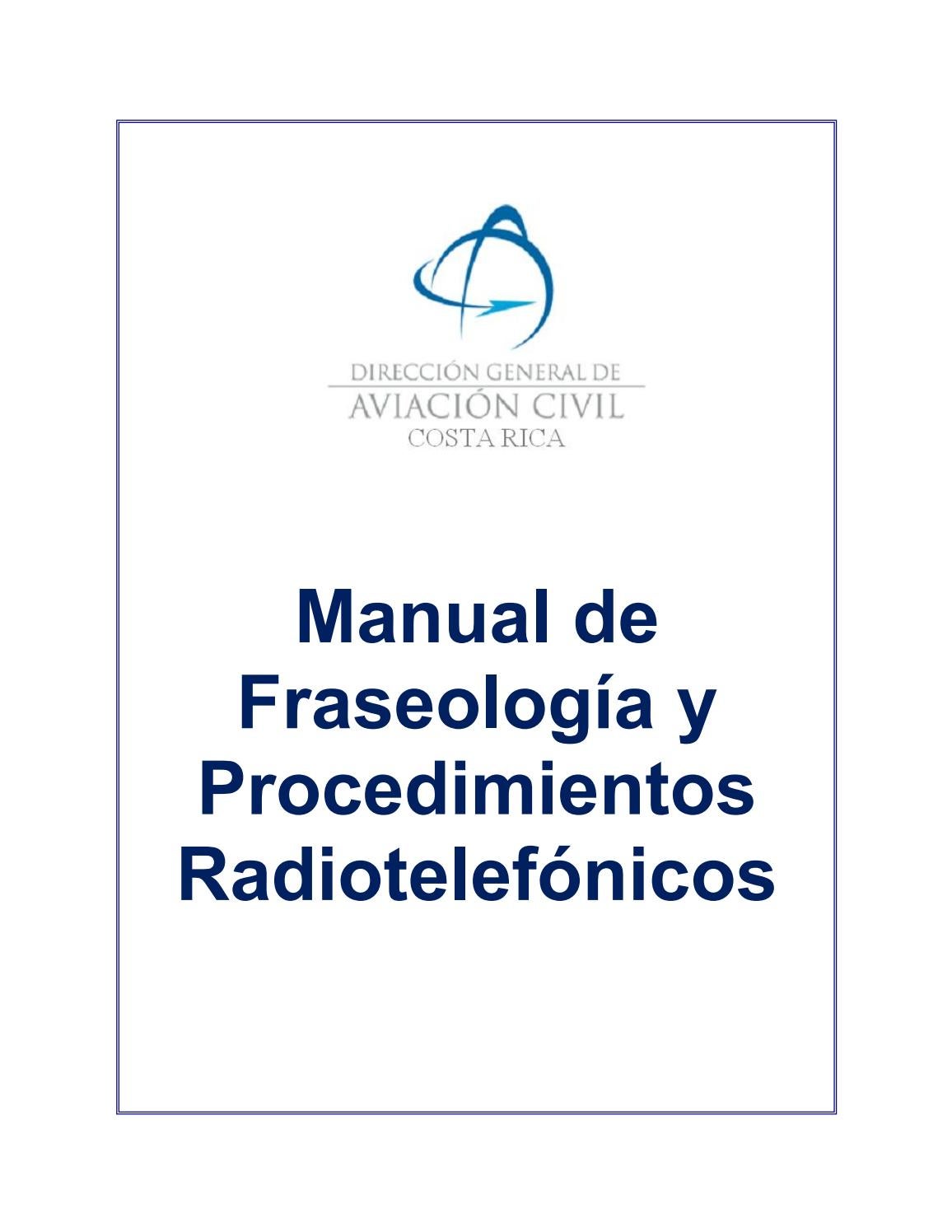 DIRECCIÓN GENERAL DE
AVIACIÓN CIVIL
COSTA RICA

Manual de Fraseología y Procedimientos Radiotelefónicos